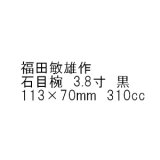 福田敏雄作
石目椀　3.8寸　黒
113×70mm　310cc